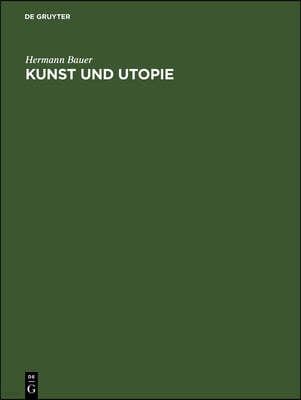 DE GRUYTER

Hermann Bauer

KUNST UND UTOPIE

DE
G